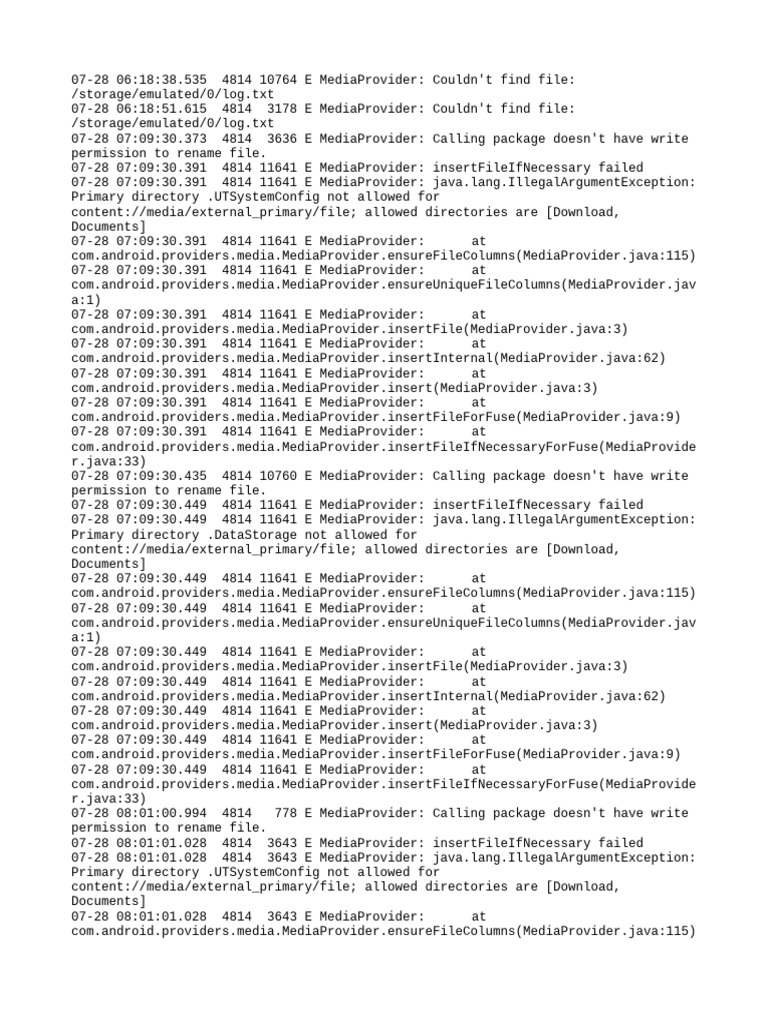 07-28 06:18:38.535 4814 10764 E MediaProvider: Couldn't find file: /storage/emulated/0/log.txt
07-28 06:18:51.615 4814 3178 E MediaProvider: Couldn't find file: /storage/emulated/0/log.txt
07-28 07:09:30.373 4814 3636 E MediaProvider: Calling package doesn't have write permission to rename file.
07-28 07:09:30.391 4814 11641 E MediaProvider: insertFileIfNecessary failed
07-28 07:09:30.391 4814 11641 E MediaProvider: java.lang.IllegalArgumentException: Primary directory .UTSystemConfig not allowed for content://media/external_primary/file; allowed directories are [Download, Documents]
07-28 07:09:30.391 4814 11641 E MediaProvider: at com.android.providers.media.MediaProvider.ensureFileColumns(MediaProvider.java:115)
07-28 07:09:30.391 4814 11641 E MediaProvider: at com.android.providers.media.MediaProvider.ensureUniqueFileColumns(MediaProvider.java:1)
07-28 07:09:30.391 4814 11641 E MediaProvider: at com.android.providers.media.MediaProvider.insertFile(MediaProvider.java:3)
07-28 07:09:30.391 4814 11641 E MediaProvider: at com.android.providers.media.MediaProvider.insertInternal(MediaProvider.java:62)
07-28 07:09:30.391 4814 11641 E MediaProvider: at com.android.providers.media.MediaProvider.insert(MediaProvider.java:3)
07-28 07:09:30.391 4814 11641 E MediaProvider: at com.android.providers.media.MediaProvider.insertFileForFuse(MediaProvider.java:9)
07-28 07:09:30.391 4814 11641 E MediaProvider: at com.android.providers.media.MediaProvider.insertFileIfNecessaryForFuse(MediaProvider.java:33)
07-28 07:09:30.435 4814 10760 E MediaProvider: Calling package doesn't have write permission to rename file.
07-28 07:09:30.449 4814 11641 E MediaProvider: insertFileIfNecessary failed
07-28 07:09:30.449 4814 11641 E MediaProvider: java.lang.IllegalArgumentException: Primary directory .DataStorage not allowed for content://media/external_primary/file; allowed directories are [Download, Documents]
07-28 07:09:30.449 4814 11641 E MediaProvider: at com.android.providers.media.MediaProvider.ensureFileColumns(MediaProvider.java:115)
07-28 07:09:30.449 4814 11641 E MediaProvider: at com.android.providers.media.MediaProvider.ensureUniqueFileColumns(MediaProvider.java:1)
07-28 07:09:30.449 4814 11641 E MediaProvider: at com.android.providers.media.MediaProvider.insertFile(MediaProvider.java:3)
07-28 07:09:30.449 4814 11641 E MediaProvider: at com.android.providers.media.MediaProvider.insertInternal(MediaProvider.java:62)
07-28 07:09:30.449 4814 11641 E MediaProvider: at com.android.providers.media.MediaProvider.insert(MediaProvider.java:3)
07-28 07:09:30.449 4814 11641 E MediaProvider: at com.android.providers.media.MediaProvider.insertFileForFuse(MediaProvider.java:9)
07-28 07:09:30.449 4814 11641 E MediaProvider: at com.android.providers.media.MediaProvider.insertFileIfNecessaryForFuse(MediaProvider.java:33)
07-28 08:01:00.994 4814 778 E MediaProvider: Calling package doesn't have write permission to rename file.
07-28 08:01:01.028 4814 3643 E MediaProvider: insertFileIfNecessary failed
07-28 08:01:01.028 4814 3643 E MediaProvider: java.lang.IllegalArgumentException: Primary directory .UTSystemConfig not allowed for content://media/external_primary/file; allowed directories are [Download, Documents]
07-28 08:01:01.028 4814 3643 E MediaProvider: at com.android.providers.media.MediaProvider.ensureFileColumns(MediaProvider.java:115)